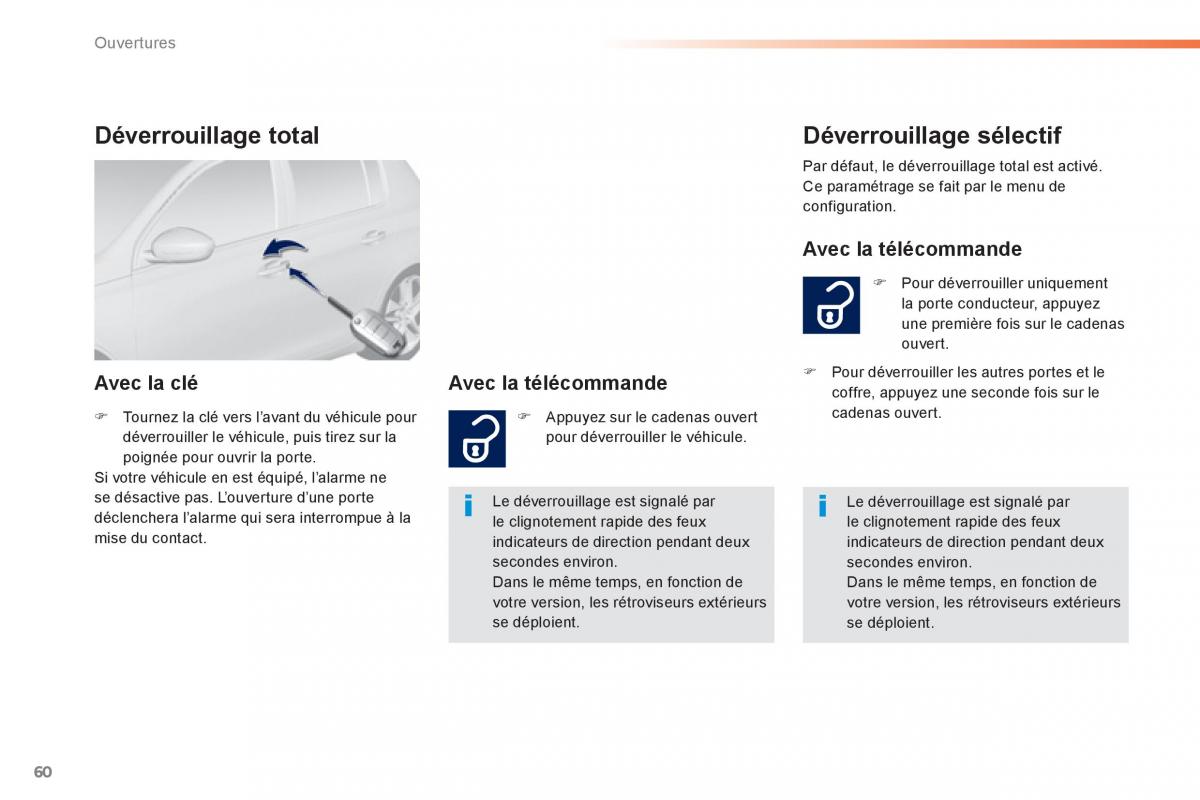 Ouvertures

Déverrouillage total

Avec la clé

☞ Tournez la clé vers l'avant du véhicule pour déverrouiller le véhicule, puis tirez sur la poignée pour ouvrir la porte.

Si votre véhicule en est équipé, l'alarme ne se désactive pas. L'ouverture d'une porte déclenchera l'alarme qui sera interrompue à la mise du contact.

Avec la télécommande

☞ Appuyez sur le cadenas ouvert pour déverrouiller le véhicule.

i Le déverrouillage est signalé par le clignotement rapide des feux indicateurs de direction pendant deux secondes environ.
Dans le même temps, en fonction de votre version, les rétroviseurs extérieurs se déploient.

Déverrouillage sélectif

Par défaut, le déverrouillage total est activé. Ce paramétrage se fait par le menu de configuration.

Avec la télécommande

☞ Pour déverrouiller uniquement la porte conducteur, appuyez une première fois sur le cadenas ouvert.

☞ Pour déverrouiller les autres portes et le coffre, appuyez une seconde fois sur le cadenas ouvert.

i Le déverrouillage est signalé par le clignotement rapide des feux indicateurs de direction pendant deux secondes environ.
Dans le même temps, en fonction de votre version, les rétroviseurs extérieurs se déploient.

60